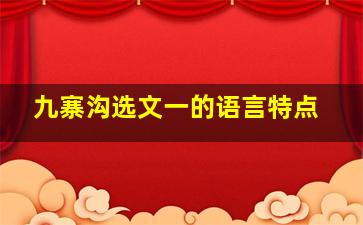 九寨沟选文一的语言特点